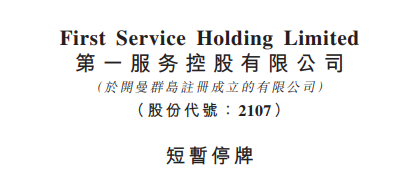 First Service Holding Limited
第一服务控股有限公司
（於開曼群島註冊成立的有限公司）
（股份代號：2107）

短暫停牌